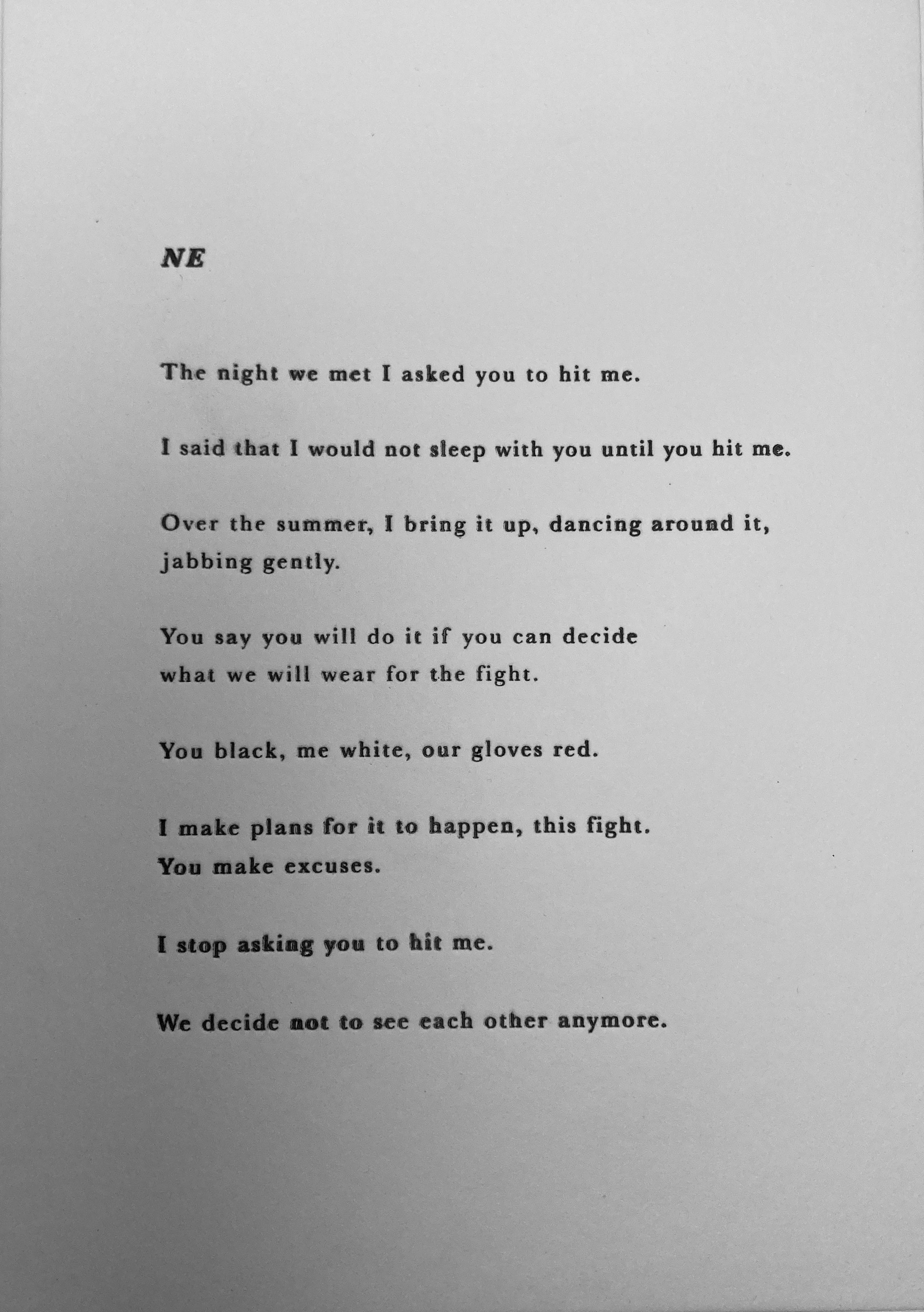 NE

The night we met I asked you to hit me.

I said that I would not sleep with you until you hit me.

Over the summer, I bring it up, dancing around it,
jabbing gently.

You say you will do it if you can decide
what we will wear for the fight.

You black, me white, our gloves red.

I make plans for it to happen, this fight.
You make excuses.

I stop asking you to hit me.

We decide not to see each other anymore.